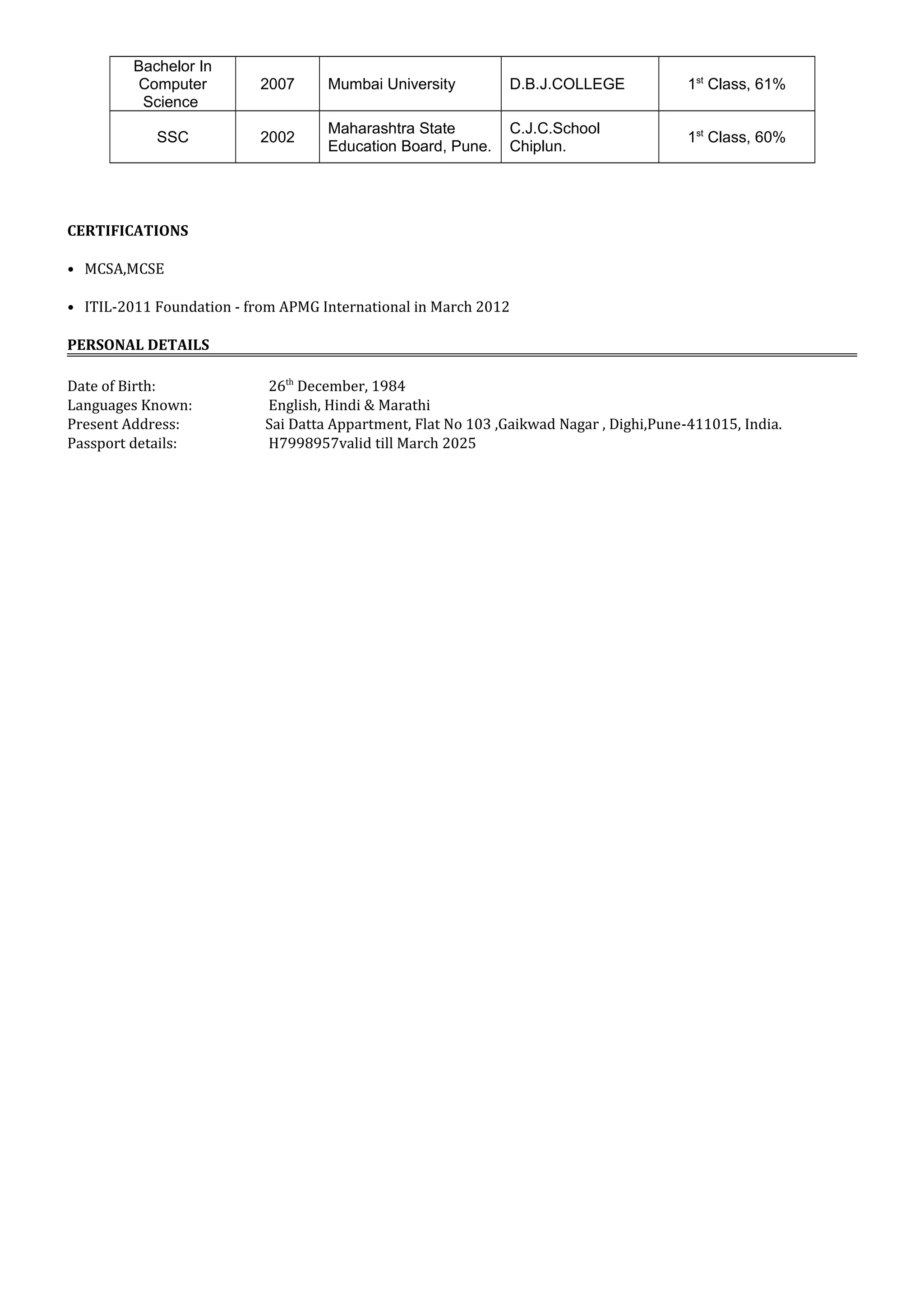 | Bachelor In Computer Science | 2007 | Mumbai University | D.B.J.COLLEGE | 1$^{st}$ Class, 61% |
|---|---|---|---|---|
| SSC | 2002 | Maharashtra State Education Board, Pune. | C.J.C.School Chiplun. | 1$^{st}$ Class, 60% |

CERTIFICATIONS

• MCSA,MCSE

• ITIL-2011 Foundation - from APMG International in March 2012

PERSONAL DETAILS

Date of Birth: 26$^{th}$ December, 1984
Languages Known: English, Hindi & Marathi
Present Address: Sai Datta Appartment, Flat No 103 ,Gaikwad Nagar , Dighi,Pune-411015, India.
Passport details: H7998957valid till March 2025